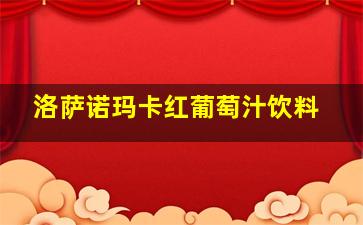 洛萨诺玛卡红葡萄汁饮料